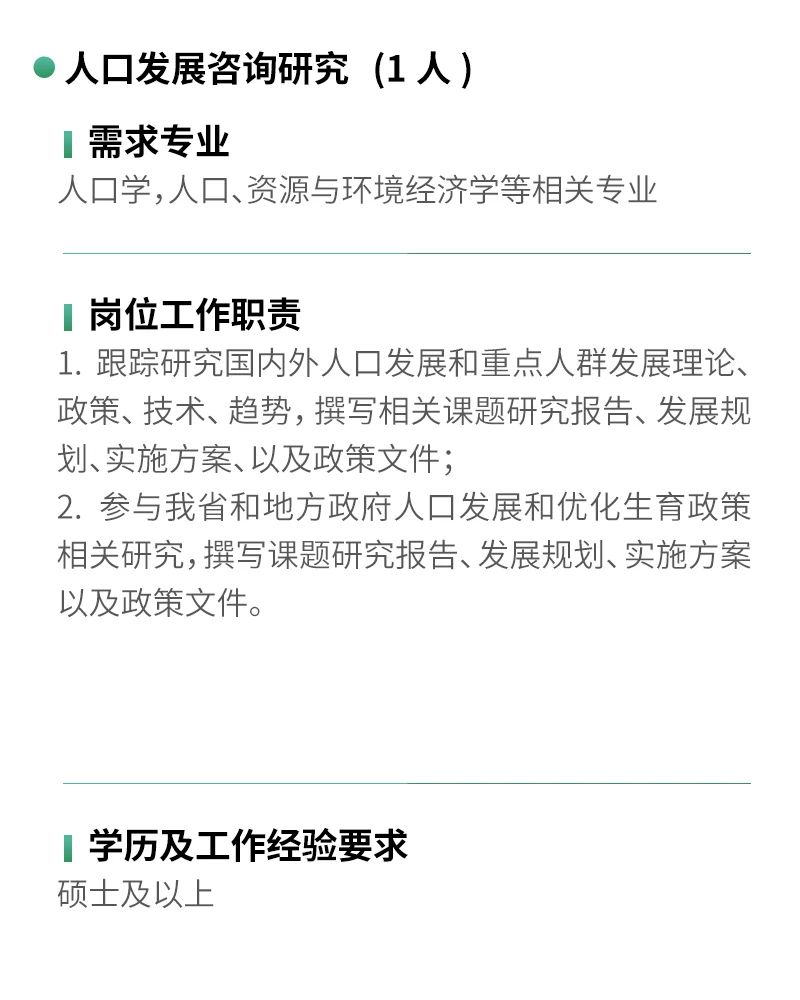 • 人口发展咨询研究（1人）

需求专业
人口学，人口、资源与环境经济学等相关专业

岗位工作职责
1.跟踪研究国内外人口发展和重点人群发展理论、政策、技术、趋势，撰写相关课题研究报告、发展规划、实施方案、以及政策文件；
2.参与我省和地方政府人口发展和优化生育政策相关研究，撰写课题研究报告、发展规划、实施方案以及政策文件。

学历及工作经验要求
硕士及以上